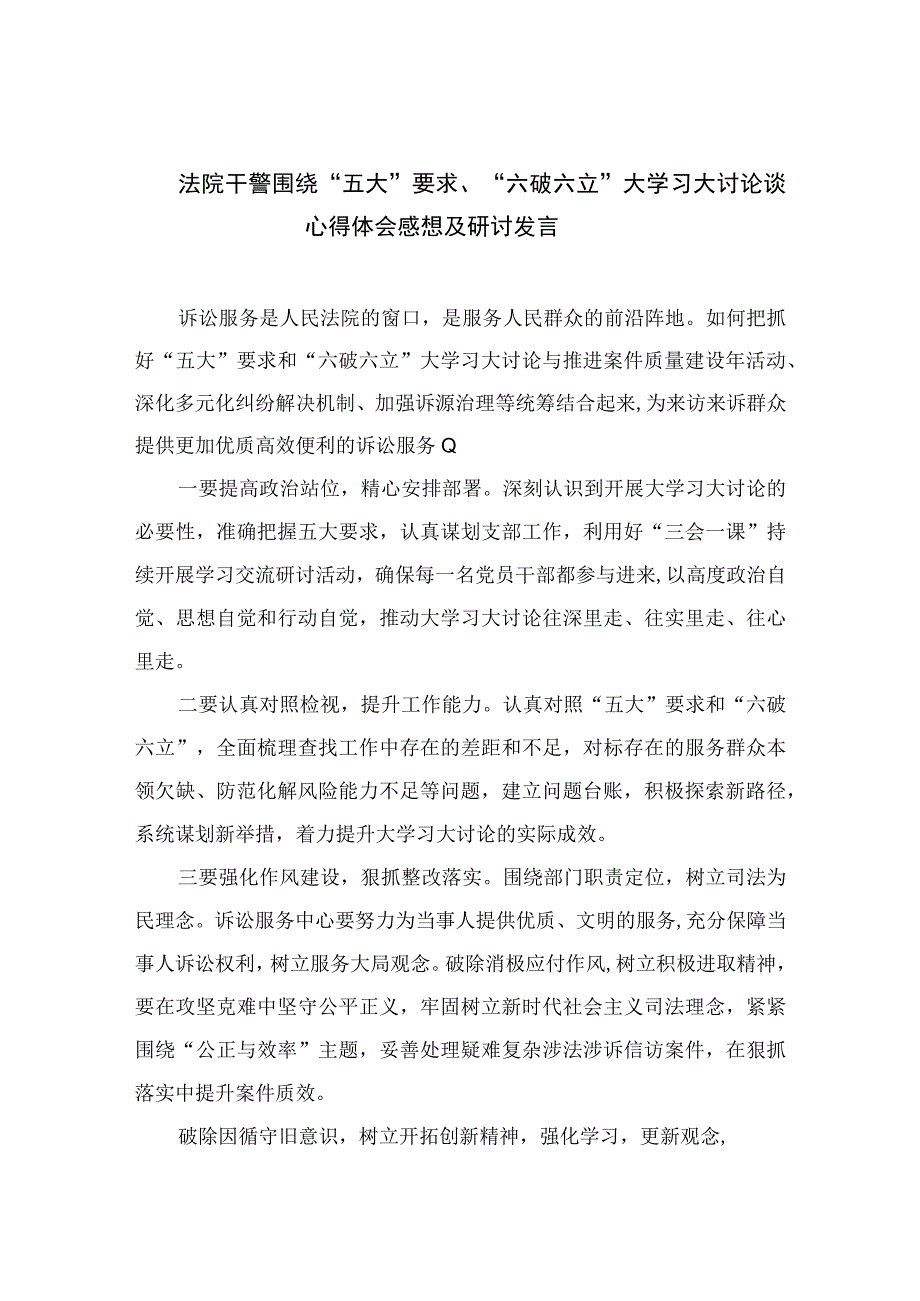 法院干警围绕“五大”要求、“六破六立”大学习大讨论谈心得体会感想及研讨发言

诉讼服务是人民法院的窗口，是服务人民群众的前沿阵地。如何把抓好“五大”要求和“六破六立”大学习大讨论与推进案件质量建设年活动、深化多元化纠纷解决机制、加强诉源治理等统筹结合起来,为来访来诉群众提供更加优质高效便利的诉讼服务Q

一要提高政治站位，精心安排部署。深刻认识到开展大学习大讨论的必要性，准确把握五大要求，认真谋划支部工作，利用好“三会一课”持续开展学习交流研讨活动，确保每一名党员干部都参与进来,以高度政治自觉、思想自觉和行动自觉，推动大学习大讨论往深里走、往实里走、往心里走。

二要认真对照检视，提升工作能力。认真对照“五大”要求和“六破六立”，全面梳理查找工作中存在的差距和不足，对标存在的服务群众本领欠缺、防范化解风险能力不足等问题，建立问题台账，积极探索新路径，系统谋划新举措，着力提升大学习大讨论的实际成效。

三要强化作风建设，狠抓整改落实。围绕部门职责定位，树立司法为民理念。诉讼服务中心要努力为当事人提供优质、文明的服务,充分保障当事人诉讼权利，树立服务大局观念。破除消极应付作风,树立积极进取精神，要在攻坚克难中坚守公平正义，牢固树立新时代社会主义司法理念，紧紧围绕“公正与效率”主题，妥善处理疑难复杂涉法涉诉信访案件，在狠抓落实中提升案件质效。

破除因循守旧意识，树立开拓创新精神，强化学习，更新观念,